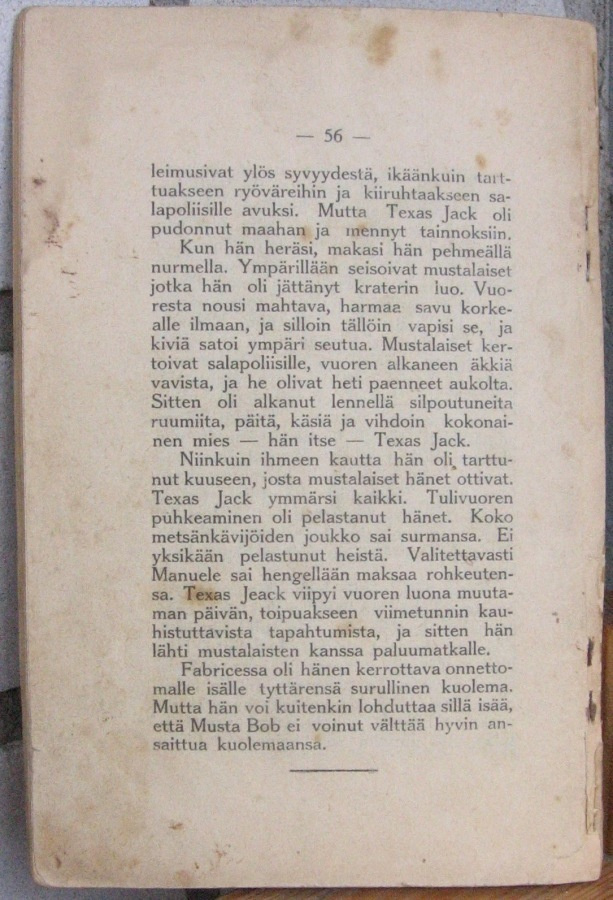 — 56 —

leimusivat ylös syvyydestä, ikäänkuin tarttuakseen ryöväreihin ja kiiruhtaakseen salapoliisille avuksi. Mutta Texas Jack oli pudonnut maahan ja mennyt tainnoksiin.

Kun hän heräsi, makasi hän pehmeällä nurmella. Ympärillään seisoivat mustalaiset jotka hän oli jättänyt kraterin luo. Vuoresta nousi mahtava, harmaa savu korkealle ilmaan, ja silloin tällöin vapisi se, ja kiviä satoi ympäri seutua. Mustalaiset kertoivat salapoliisille, vuoren alkaneen äkkiä vavista, ja he olivat heti paenneet aukolta. Sitten oli alkanut lennellä silpoutuneita ruumiita, päitä, käsiä ja vihdoin kokonainen mies — hän itse — Texas Jack.

Niinkuin ihmeen kautta hän oli tarttunut kuuseen, josta mustalaiset hänet ottivat. Texas Jack ymmärsi kaikki. Tulivuoren puhkeaminen oli pelastanut hänet. Koko metsänkävijöiden joukko sai surmansa. Ei yksikään pelastunut heistä. Valitettavasti Manuele sai hengellään maksaa rohkeutensa. Texas Jeack viipyi vuoren luona muutaman päivän, toipuakseen viimetunnin kauhistuttavista tapahtumista, ja sitten hän lähti mustalaisten kanssa paluumatkalle.

Fabricessa oli hänen kerrottava onnettomalle isälle tyttärensä surullinen kuolema. Mutta hän voi kuitenkin lohduttaa sillä isää, että Musta Bob ei voinut välttää hyvin ansaittua kuolemaansa.